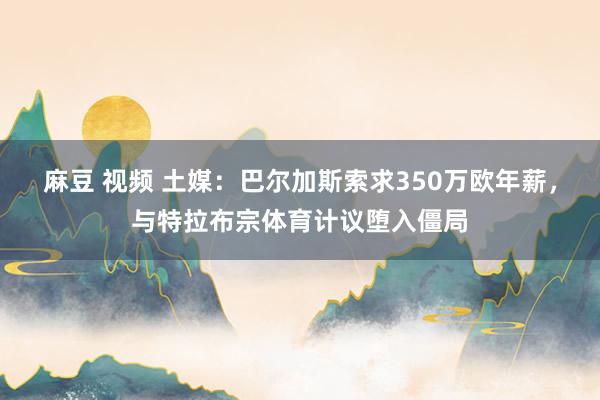 麻豆 视频 土媒：巴尔加斯索求350万欧年薪，与特拉布宗体育计议堕入僵局